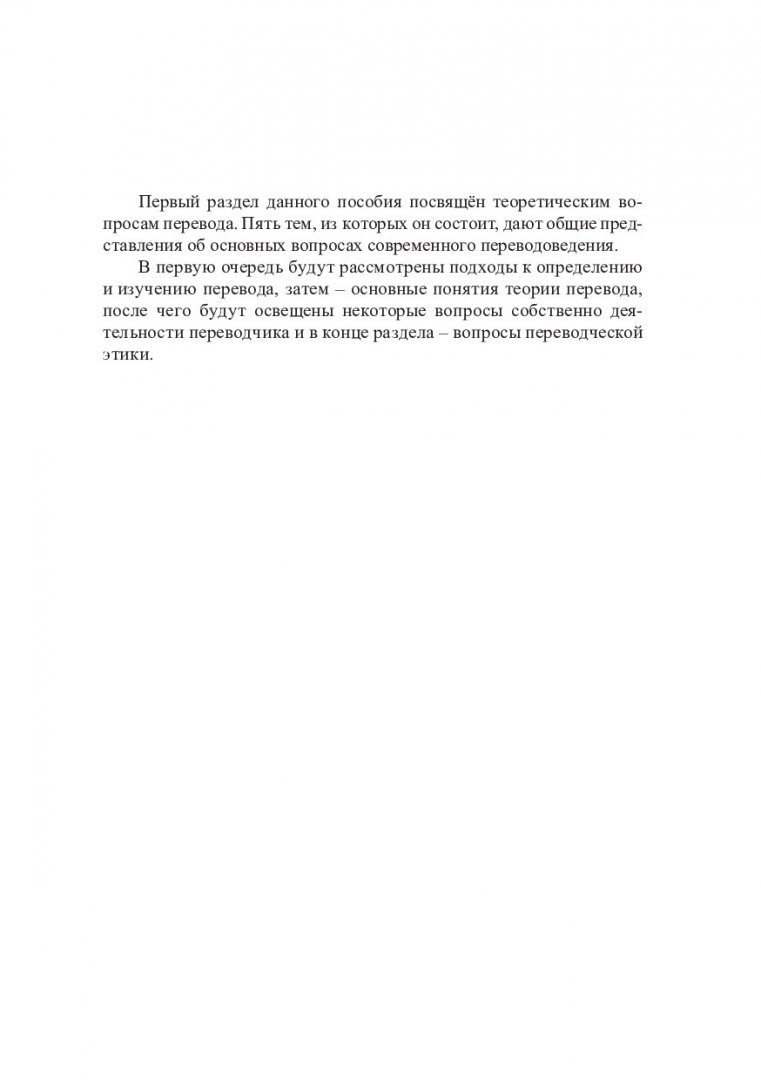 Первый раздел данного пособия посвящён теоретическим вопросам перевода. Пять тем, из которых он состоит, дают общие представления об основных вопросах современного переводоведения.

В первую очередь будут рассмотрены подходы к определению и изучению перевода, затем – основные понятия теории перевода, после чего будут освещены некоторые вопросы собственно деятельности переводчика и в конце раздела – вопросы переводческой этики.